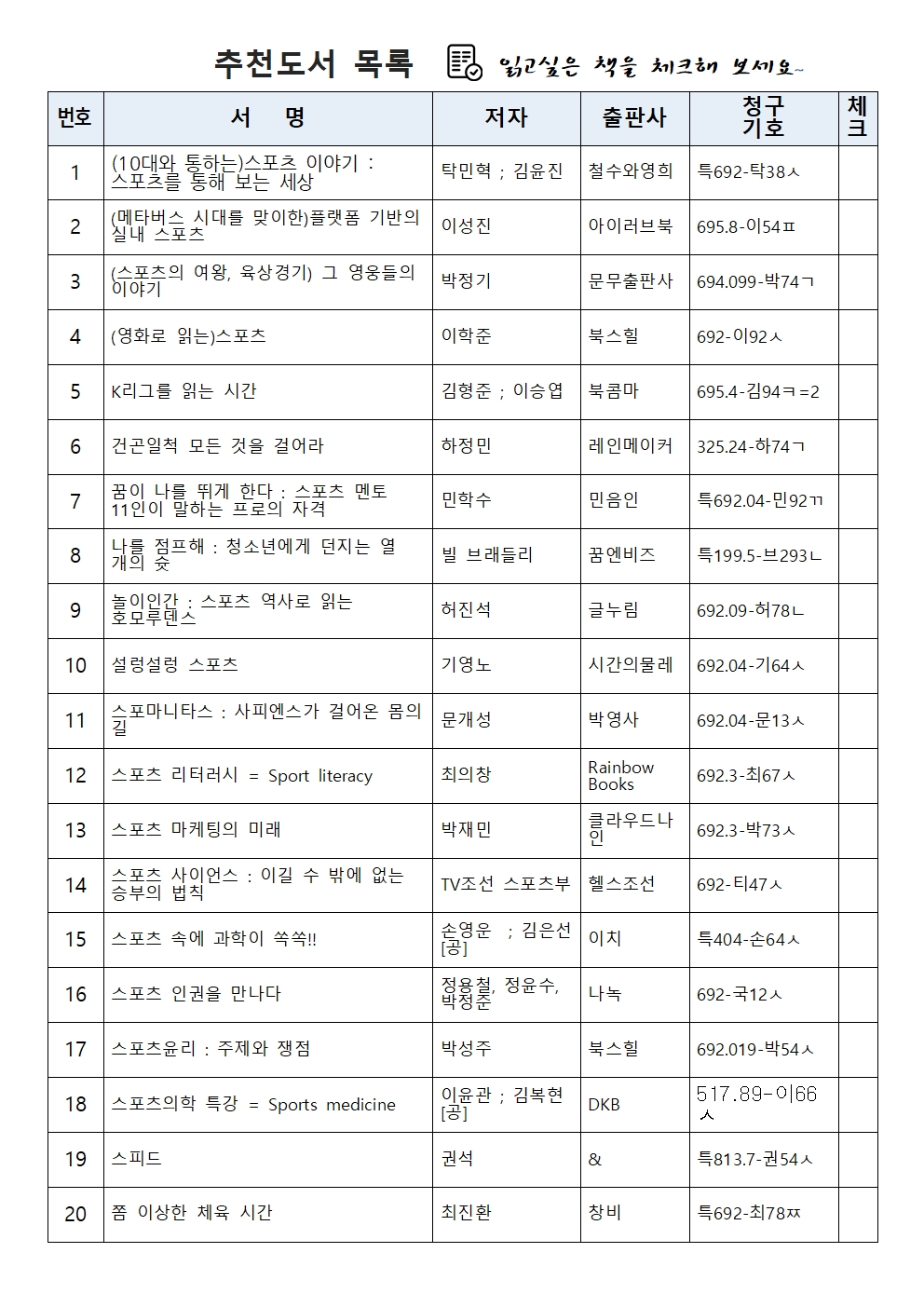 추천도서 목록 읽고싶은 책을 체크해 보세요~

| 번호 | 서 명 | 저자 | 출판사 | 청구기호 | 체크 |
|---|---|---|---|---|---|
| 1 | (10대와 통하는)스포츠 이야기 : 스포츠를 통해 보는 세상 | 탁민혁 ; 김윤진 | 철수와영희 | 특692-탁38ㅅ | |
| 2 | (메타버스 시대를 맞이한)플랫폼 기반의 실내 스포츠 | 이성진 | 아이러브북 | 695.8-이54ㅍ | |
| 3 | (스포츠의 여왕, 육상경기) 그 영웅들의 이야기 | 박정기 | 문무출판사 | 694.099-박74ㄱ | |
| 4 | (영화로 읽는)스포츠 | 이학준 | 북스힐 | 692-이92ㅅ | |
| 5 | K리그를 읽는 시간 | 김형준 ; 이승엽 | 북콤마 | 695.4-김94ㅋ=2 | |
| 6 | 건곤일척 모든 것을 걸어라 | 하정민 | 레인메이커 | 325.24-하74ㄱ | |
| 7 | 꿈이 나를 뛰게 한다 : 스포츠 멘토 11인이 말하는 프로의 자격 | 민학수 | 민음인 | 특692.04-민92ㄲ | |
| 8 | 나를 점프해 : 청소년에게 던지는 열 개의 슛 | 빌 브래들리 | 꿈엔비즈 | 특199.5-브293ㄴ | |
| 9 | 놀이인간 : 스포츠 역사로 읽는 호모루덴스 | 허진석 | 글누림 | 692.09-허78ㄴ | |
| 10 | 설렁설렁 스포츠 | 기영노 | 시간의물레 | 692.04-기64ㅅ | |
| 11 | 스포마니타스 : 사피엔스가 걸어온 몸의 길 | 문개성 | 박영사 | 692.04-문13ㅅ | |
| 12 | 스포츠 리터러시 = Sport literacy | 최의창 | Rainbow Books | 692.3-최67ㅅ | |
| 13 | 스포츠 마케팅의 미래 | 박재민 | 클라우드나인 | 692.3-박73ㅅ | |
| 14 | 스포츠 사이언스 : 이길 수 밖에 없는 승부의 법칙 | TV조선 스포츠부 | 헬스조선 | 692-티47ㅅ | |
| 15 | 스포츠 속에 과학이 쏙쏙!! | 손영운 ; 김은선 [공] | 이치 | 특404-손64ㅅ | |
| 16 | 스포츠 인권을 만나다 | 정용철, 정윤수, 박정준 | 나녹 | 692-국12ㅅ | |
| 17 | 스포츠윤리 : 주제와 쟁점 | 박성주 | 북스힐 | 692.019-박54ㅅ | |
| 18 | 스포츠의학 특강 = Sports medicine | 이윤관 ; 김복현 [공] | DKB | 517.89-이66ㅅ | |
| 19 | 스피드 | 권석 | & | 특813.7-권54ㅅ | |
| 20 | 쫌 이상한 체육 시간 | 최진환 | 창비 | 특692-최78ㅉ | |